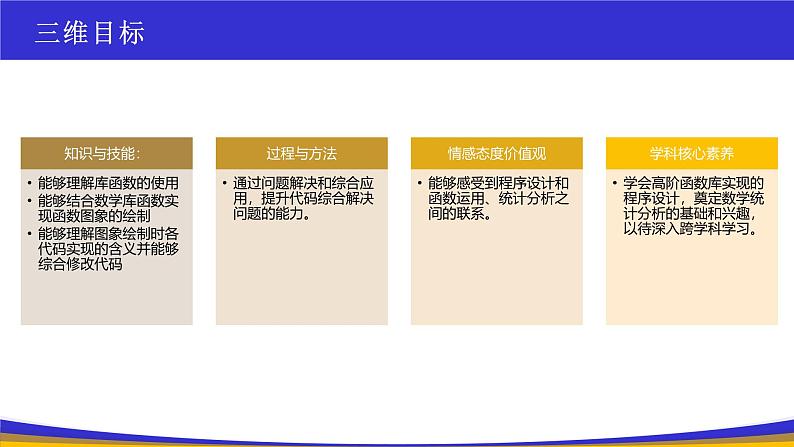 三维目标

知识与技能:

• 能够理解库函数的使用
• 能够结合数学库函数实现函数图象的绘制
• 能够理解图象绘制时各代码实现的含义并能够综合修改代码

过程与方法

• 通过问题解决和综合应用，提升代码综合解决问题的能力。

情感态度价值观

• 能够感受到程序设计和函数运用、统计分析之间的联系。

学科核心素养

• 学会高阶函数库实现的程序设计，奠定数学统计分析的基础和兴趣，以待深入跨学科学习。